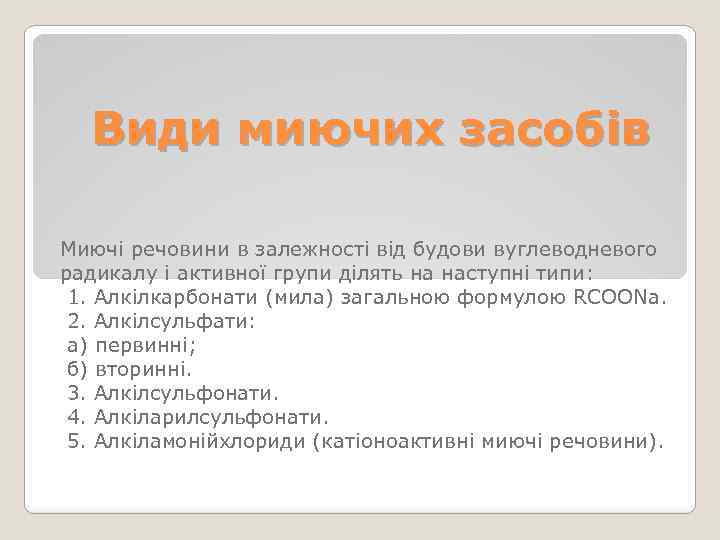 Види миючих засобів

Миючі речовини в залежності від будови вуглеводневого радикалу і активної групи ділять на наступні типи:
1. Алкілкарбонати (мила) загальною формулою $RCOONa$.
2. Алкілсульфати:
а) первинні;
б) вторинні.
3. Алкілсульфонати.
4. Алкіларилсульфонати.
5. Алкіламонійхлориди (катіоноактивні миючі речовини).